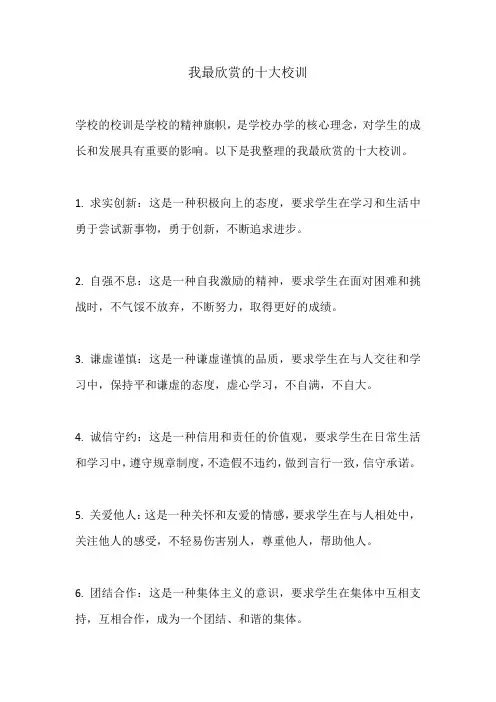 我最欣赏的十大校训

学校的校训是学校的精神旗帜，是学校办学的核心理念，对学生的成长和发展具有重要的影响。以下是我整理的我最欣赏的十大校训。

1. 求实创新：这是一种积极向上的态度，要求学生在学习和生活中勇于尝试新事物，勇于创新，不断追求进步。

2. 自强不息：这是一种自我激励的精神，要求学生在面对困难和挑战时，不气馁不放弃，不断努力，取得更好的成绩。

3. 谦虚谨慎：这是一种谦虚谨慎的品质，要求学生在与人交往和学习中，保持平和谦虚的态度，虚心学习，不自满，不自大。

4. 诚信守约：这是一种信用和责任的价值观，要求学生在日常生活和学习中，遵守规章制度，不造假不违约，做到言行一致，信守承诺。

5. 关爱他人：这是一种关怀和友爱的情感，要求学生在与人相处中，关注他人的感受，不轻易伤害别人，尊重他人，帮助他人。

6. 团结合作：这是一种集体主义的意识，要求学生在集体中互相支持，互相合作，成为一个团结、和谐的集体。